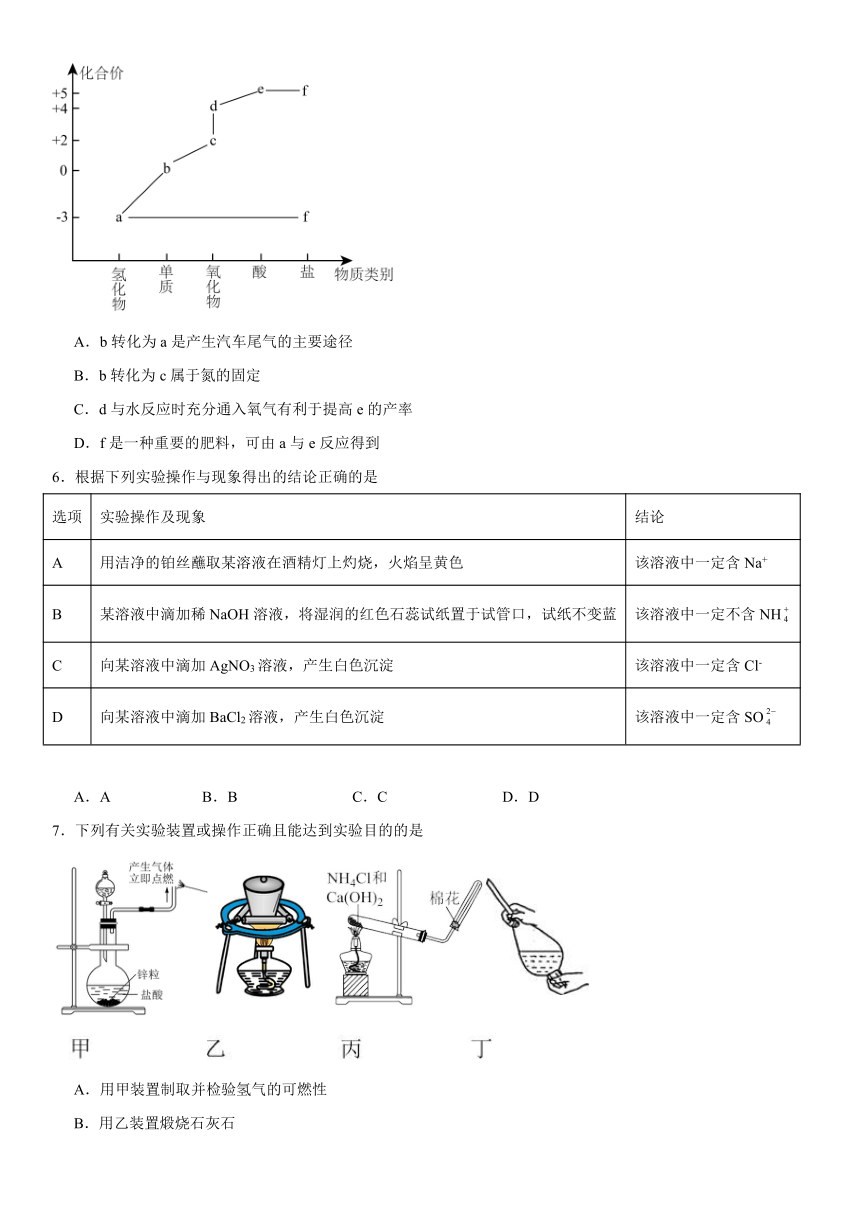 化合价
+5
+4
+2
0
-3
a
b
c
d
e
f
f
氢化物
单质
氧化物
酸
盐
物质类别

A．b 转化为 a 是产生汽车尾气的主要途径

B．b 转化为 c 属于氮的固定

C．d 与水反应时充分通入氧气有利于提高 e 的产率

D．f 是一种重要的肥料，可由 a 与 e 反应得到

6．根据下列实验操作与现象得出的结论正确的是

| 选项 | 实验操作及现象 | 结论 |
|---|---|---|
| A | 用洁净的铂丝蘸取某溶液在酒精灯上灼烧，火焰呈黄色 | 该溶液中一定含 $Na^+$ |
| B | 某溶液中滴加稀 NaOH 溶液，将湿润的红色石蕊试纸置于试管口，试纸不变蓝 | 该溶液中一定不含 $NH_4^+$ |
| C | 向某溶液中滴加 $AgNO_3$ 溶液，产生白色沉淀 | 该溶液中一定含 $Cl^-$ |
| D | 向某溶液中滴加 $BaCl_2$ 溶液，产生白色沉淀 | 该溶液中一定含 $SO_4^{2-}$ |

A．A　　B．B　　C．C　　D．D

7．下列有关实验装置或操作正确且能达到实验目的的是

产生气体立即点燃
锌粒
盐酸
$NH_4Cl$ 和 $Ca(OH)_2$
棉花
甲　　乙　　丙　　丁

A．用甲装置制取并检验氢气的可燃性

B．用乙装置煅烧石灰石